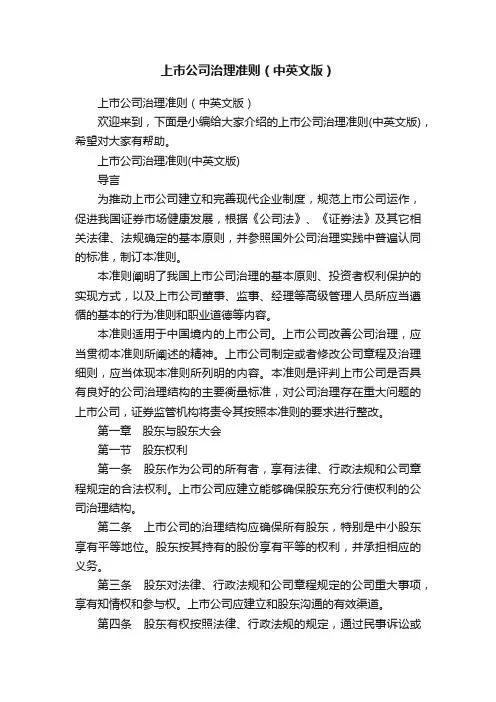 上市公司治理准则（中英文版）

上市公司治理准则（中英文版）

欢迎来到，下面是小编给大家介绍的上市公司治理准则(中英文版)，希望对大家有帮助。

上市公司治理准则(中英文版)

导言

为推动上市公司建立和完善现代企业制度，规范上市公司运作，促进我国证券市场健康发展，根据《公司法》、《证券法》及其它相关法律、法规确定的基本原则，并参照国外公司治理实践中普遍认同的标准，制订本准则。

本准则阐明了我国上市公司治理的基本原则、投资者权利保护的实现方式，以及上市公司董事、监事、经理等高级管理人员所应当遵循的基本的行为准则和职业道德等内容。

本准则适用于中国境内的上市公司。上市公司改善公司治理，应当贯彻本准则所阐述的精神。上市公司制定或者修改公司章程及治理细则，应当体现本准则所列明的内容。本准则是评判上市公司是否具有良好的公司治理结构的主要衡量标准，对公司治理存在重大问题的上市公司，证券监管机构将责令其按照本准则的要求进行整改。

第一章　股东与股东大会

第一节　股东权利

第一条　股东作为公司的所有者，享有法律、行政法规和公司章程规定的合法权利。上市公司应建立能够确保股东充分行使权利的公司治理结构。

第二条　上市公司的治理结构应确保所有股东，特别是中小股东享有平等地位。股东按其持有的股份享有平等的权利，并承担相应的义务。

第三条　股东对法律、行政法规和公司章程规定的公司重大事项，享有知情权和参与权。上市公司应建立和股东沟通的有效渠道。

第四条　股东有权按照法律、行政法规的规定，通过民事诉讼或